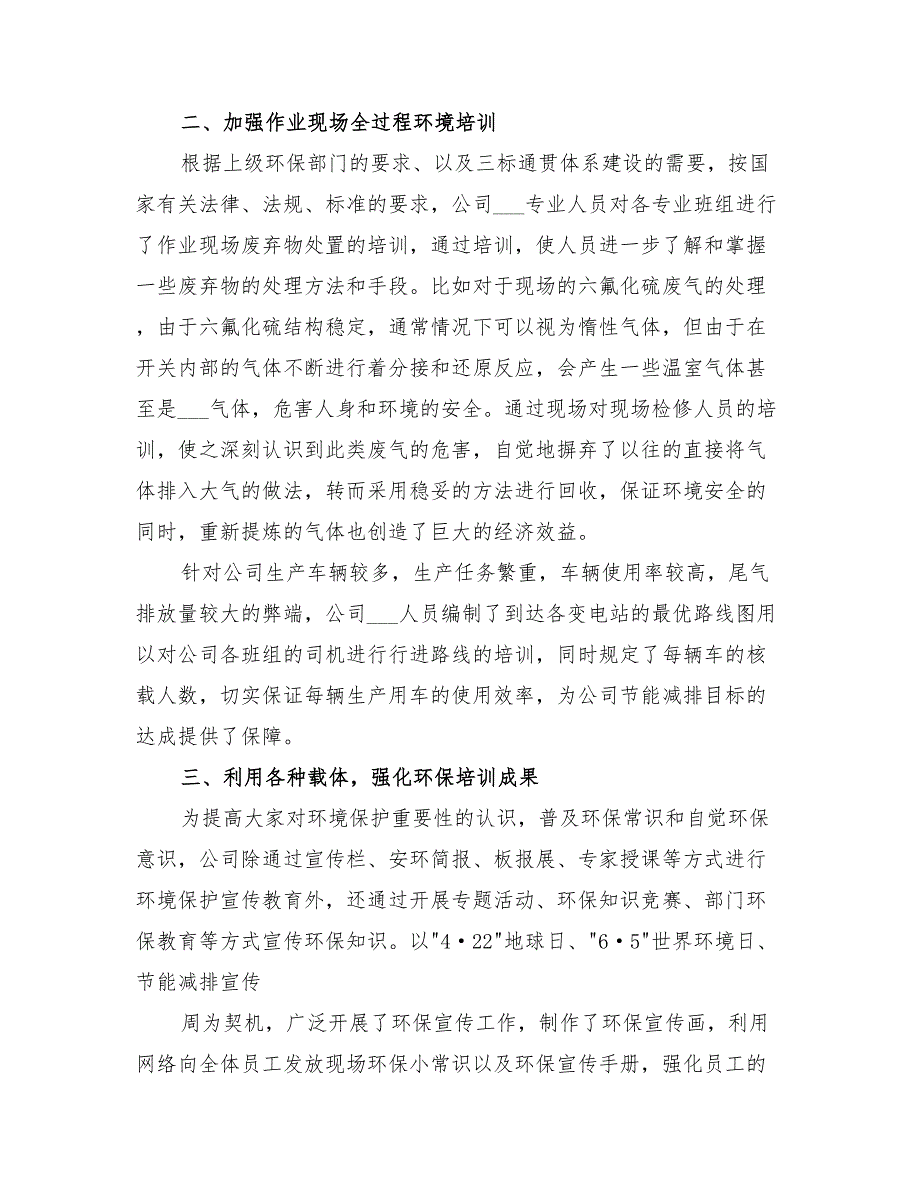 二、加强作业现场全过程环境培训

根据上级环保部门的要求、以及三标通贯体系建设的需要，按国家有关法律、法规、标准的要求，公司___专业人员对各专业班组进行了作业现场废弃物处置的培训，通过培训，使人员进一步了解和掌握一些废弃物的处理方法和手段。比如对于现场的六氟化硫废气的处理，由于六氟化硫结构稳定，通常情况下可以视为惰性气体，但由于在开关内部的气体不断进行着分接和还原反应，会产生一些温室气体甚至是___气体，危害人身和环境的安全。通过现场对现场检修人员的培训，使之深刻认识到此类废气的危害，自觉地摒弃了以往的直接将气体排入大气的做法，转而采用稳妥的方法进行回收，保证环境安全的同时，重新提炼的气体也创造了巨大的经济效益。

针对公司生产车辆较多，生产任务繁重，车辆使用率较高，尾气排放量较大的弊端，公司___人员编制了到达各变电站的最优路线图用以对公司各班组的司机进行行进路线的培训，同时规定了每辆车的核载人数，切实保证每辆生产用车的使用效率，为公司节能减排目标的达成提供了保障。

三、利用各种载体，强化环保培训成果

为提高大家对环境保护重要性的认识，普及环保常识和自觉环保意识，公司除通过宣传栏、安环简报、板报展、专家授课等方式进行环境保护宣传教育外，还通过开展专题活动、环保知识竞赛、部门环保教育等方式宣传环保知识。以"4·22"地球日、"6·5"世界环境日、节能减排宣传

周为契机，广泛开展了环保宣传工作，制作了环保宣传画，利用网络向全体员工发放现场环保小常识以及环保宣传手册，强化员工的